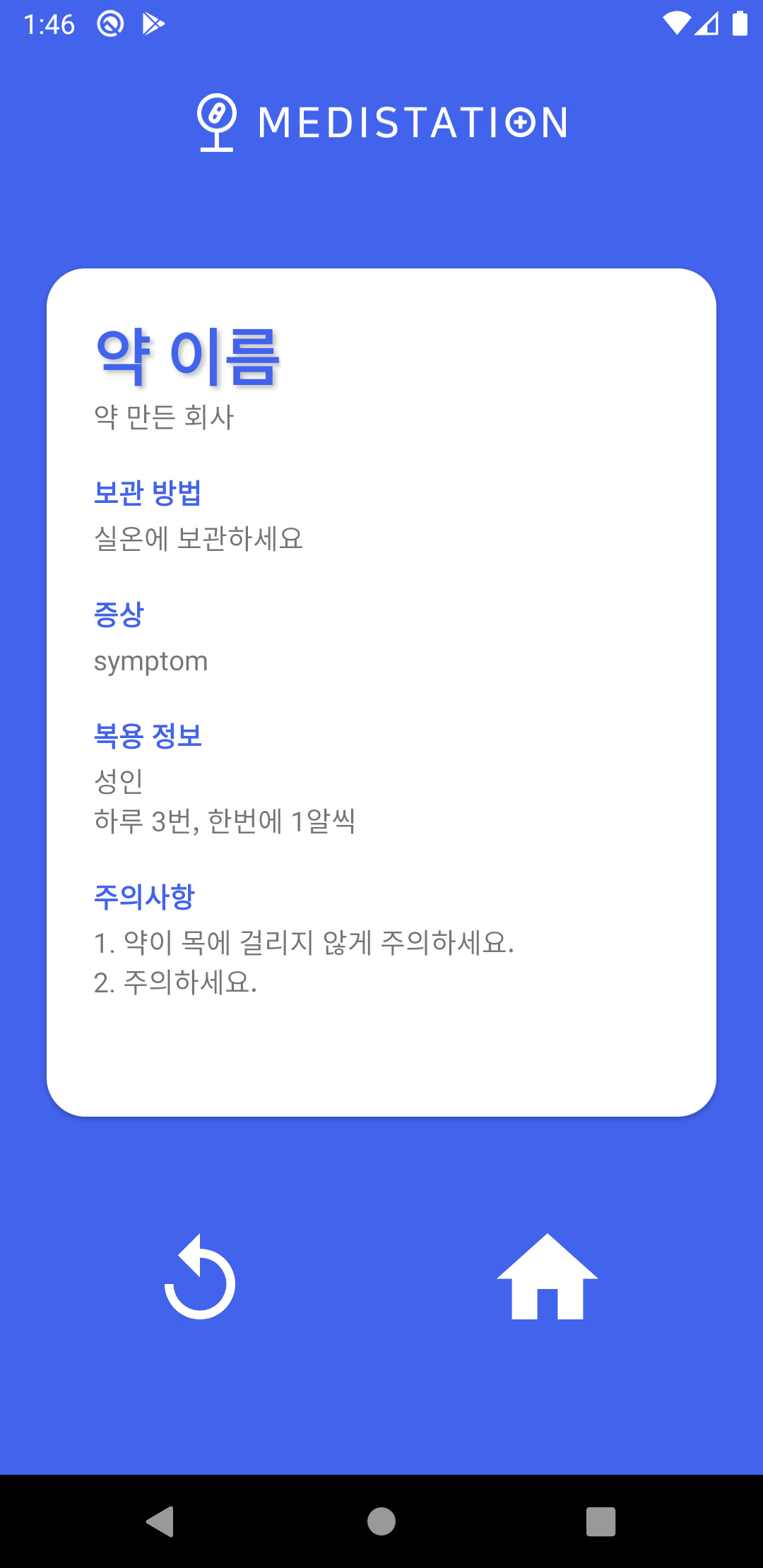 1:46

MEDISTATION

약 이름
약 만든 회사

보관 방법
실온에 보관하세요

증상
symptom

복용 정보
성인
하루 3번, 한번에 1알씩

주의사항
1. 약이 목에 걸리지 않게 주의하세요.
2. 주의하세요.